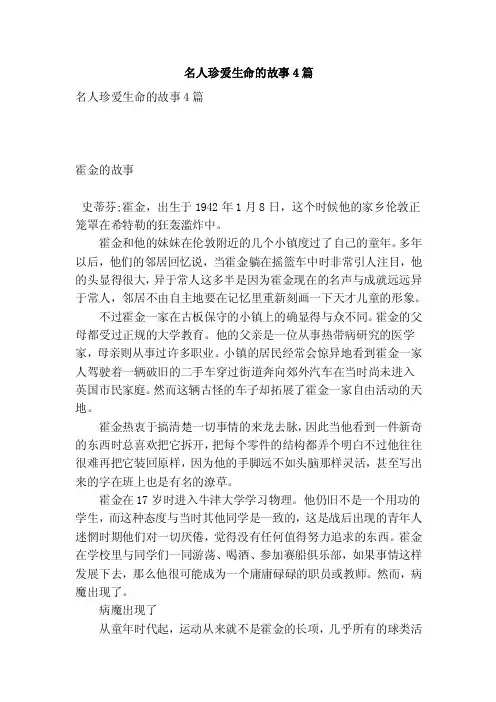 名人珍爱生命的故事4篇

名人珍爱生命的故事4篇

霍金的故事

史蒂芬:霍金，出生于1942年1月8日，这个时候他的家乡伦敦正笼罩在希特勒的狂轰滥炸中。

霍金和他的妹妹在伦敦附近的几个小镇度过了自己的童年。多年以后，他们的邻居回忆说，当霍金躺在摇篮车中时非常引人注目，他的头显得很大，异于常人这多半是因为霍金现在的名声与成就远远异于常人，邻居不由自主地要在记忆里重新刻画一下天才儿童的形象。

不过霍金一家在古板保守的小镇上的确显得与众不同。霍金的父母都受过正规的大学教育。他的父亲是一位从事热带病研究的医学家，母亲则从事过许多职业。小镇的居民经常会惊异地看到霍金一家人驾驶着一辆破旧的二手车穿过街道奔向郊外汽车在当时尚未进入英国市民家庭。然而这辆古怪的车子却拓展了霍金一家自由活动的天地。

霍金热衷于搞清楚一切事情的来龙去脉，因此当他看到一件新奇的东西时总喜欢把它拆开，把每个零件的结构都弄个明白不过他往往很难再把它装回原样，因为他的手脚远不如头脑那样灵活，甚至写出来的字在班上也是有名的潦草。

霍金在17岁时进入牛津大学学习物理。他仍旧不是一个用功的学生，而这种态度与当时其他同学是一致的，这是战后出现的青年人迷惘时期他们对一切厌倦，觉得没有任何值得努力追求的东西。霍金在学校里与同学们一同游荡、喝酒、参加赛船俱乐部，如果事情这样发展下去，那么他很可能成为一个庸庸碌碌的职员或教师。然而，病魔出现了。

病魔出现了

从童年时代起，运动从来就不是霍金的长项，几乎所有的球类活